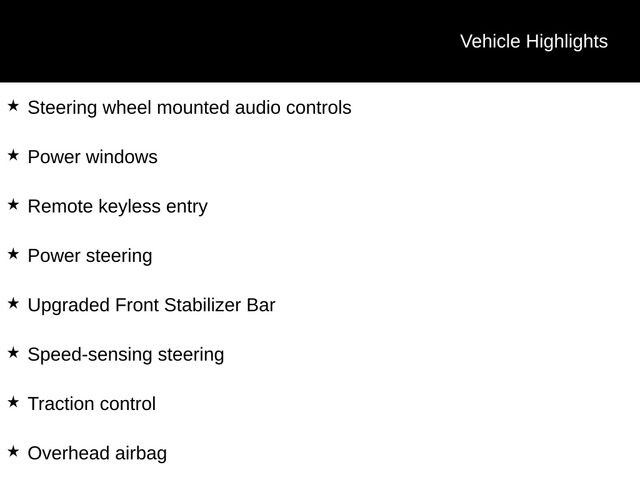 Vehicle Highlights

★ Steering wheel mounted audio controls

★ Power windows

★ Remote keyless entry

★ Power steering

★ Upgraded Front Stabilizer Bar

★ Speed-sensing steering

★ Traction control

★ Overhead airbag